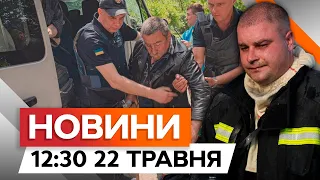 НОВИНИ
12:30 22 ТРАВНЯ